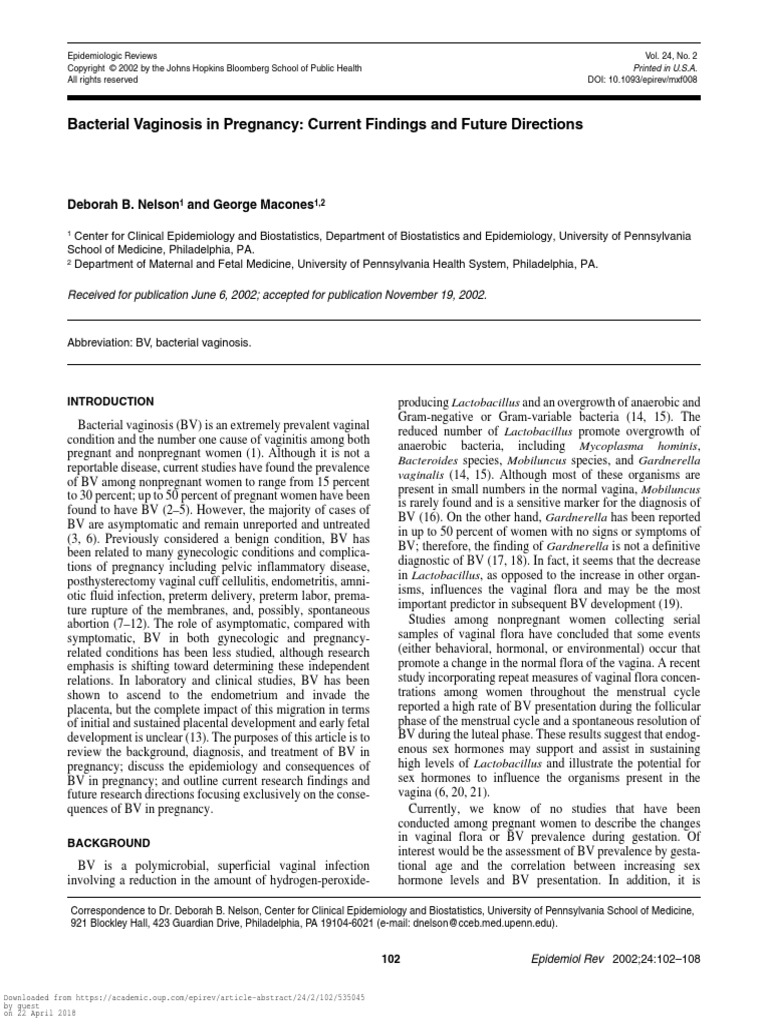 Epidemiologic Reviews
Copyright © 2002 by the Johns Hopkins Bloomberg School of Public Health
All rights reserved

Vol. 24, No. 2
Printed in U.S.A.
DOI: 10.1093/epirev/mxf008

Bacterial Vaginosis in Pregnancy: Current Findings and Future Directions

Deborah B. Nelson$^1$ and George Macones$^{1,2}$

$^1$ Center for Clinical Epidemiology and Biostatistics, Department of Biostatistics and Epidemiology, University of Pennsylvania School of Medicine, Philadelphia, PA.
$^2$ Department of Maternal and Fetal Medicine, University of Pennsylvania Health System, Philadelphia, PA.

Received for publication June 6, 2002; accepted for publication November 19, 2002.

Abbreviation: BV, bacterial vaginosis.

INTRODUCTION

Bacterial vaginosis (BV) is an extremely prevalent vaginal condition and the number one cause of vaginitis among both pregnant and nonpregnant women (1). Although it is not a reportable disease, current studies have found the prevalence of BV among nonpregnant women to range from 15 percent to 30 percent; up to 50 percent of pregnant women have been found to have BV (2–5). However, the majority of cases of BV are asymptomatic and remain unreported and untreated (3, 6). Previously considered a benign condition, BV has been related to many gynecologic conditions and complications of pregnancy including pelvic inflammatory disease, posthysterectomy vaginal cuff cellulitis, endometritis, amniotic fluid infection, preterm delivery, preterm labor, premature rupture of the membranes, and, possibly, spontaneous abortion (7–12). The role of asymptomatic, compared with symptomatic, BV in both gynecologic and pregnancy-related conditions has been less studied, although research emphasis is shifting toward determining these independent relations. In laboratory and clinical studies, BV has been shown to ascend to the endometrium and invade the placenta, but the complete impact of this migration in terms of initial and sustained placental development and early fetal development is unclear (13). The purposes of this article is to review the background, diagnosis, and treatment of BV in pregnancy; discuss the epidemiology and consequences of BV in pregnancy; and outline current research findings and future research directions focusing exclusively on the consequences of BV in pregnancy.

BACKGROUND

BV is a polymicrobial, superficial vaginal infection involving a reduction in the amount of hydrogen-peroxide-producing Lactobacillus and an overgrowth of anaerobic and Gram-negative or Gram-variable bacteria (14, 15). The reduced number of Lactobacillus promote overgrowth of anaerobic bacteria, including Mycoplasma hominis, Bacteroides species, Mobiluncus species, and Gardnerella vaginalis (14, 15). Although most of these organisms are present in small numbers in the normal vagina, Mobiluncus is rarely found and is a sensitive marker for the diagnosis of BV (16). On the other hand, Gardnerella has been reported in up to 50 percent of women with no signs or symptoms of BV; therefore, the finding of Gardnerella is not a definitive diagnostic of BV (17, 18). In fact, it seems that the decrease in Lactobacillus, as opposed to the increase in other organisms, influences the vaginal flora and may be the most important predictor in subsequent BV development (19).

Studies among nonpregnant women collecting serial samples of vaginal flora have concluded that some events (either behavioral, hormonal, or environmental) occur that promote a change in the normal flora of the vagina. A recent study incorporating repeat measures of vaginal flora concentrations among women throughout the menstrual cycle reported a high rate of BV presentation during the follicular phase of the menstrual cycle and a spontaneous resolution of BV during the luteal phase. These results suggest that endogenous sex hormones may support and assist in sustaining high levels of Lactobacillus and illustrate the potential for sex hormones to influence the organisms present in the vagina (6, 20, 21).

Currently, we know of no studies that have been conducted among pregnant women to describe the changes in vaginal flora or BV prevalence during gestation. Of interest would be the assessment of BV prevalence by gestational age and the correlation between increasing sex hormone levels and BV presentation. In addition, it is

Correspondence to Dr. Deborah B. Nelson, Center for Clinical Epidemiology and Biostatistics, University of Pennsylvania School of Medicine, 921 Blockley Hall, 423 Guardian Drive, Philadelphia, PA 19104-6021 (e-mail: dnelson@cceb.med.upenn.edu).

102

Epidemiol Rev 2002;24:102–108

Downloaded from https://academic.oup.com/epirev/article-abstract/24/2/102/535045 by guest on 22 April 2018